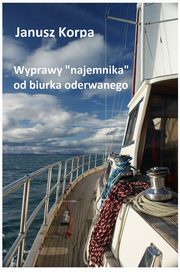 Janusz Korpa

Wyprawy "najemnika" od biurka oderwanego